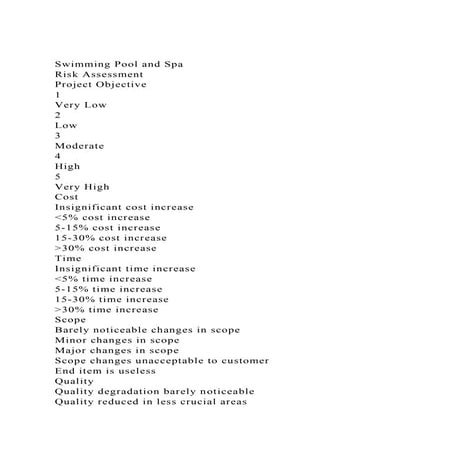 Swimming Pool and Spa
Risk Assessment
Project Objective
1
Very Low
2
Low
3
Moderate
4
High
5
Very High
Cost
Insignificant cost increase
<5% cost increase
5-15% cost increase
15-30% cost increase
>30% cost increase
Time
Insignificant time increase
<5% time increase
5-15% time increase
15-30% time increase
>30% time increase
Scope
Barely noticeable changes in scope
Minor changes in scope
Major changes in scope
Scope changes unacceptable to customer
End item is useless
Quality
Quality degradation barely noticeable
Quality reduced in less crucial areas